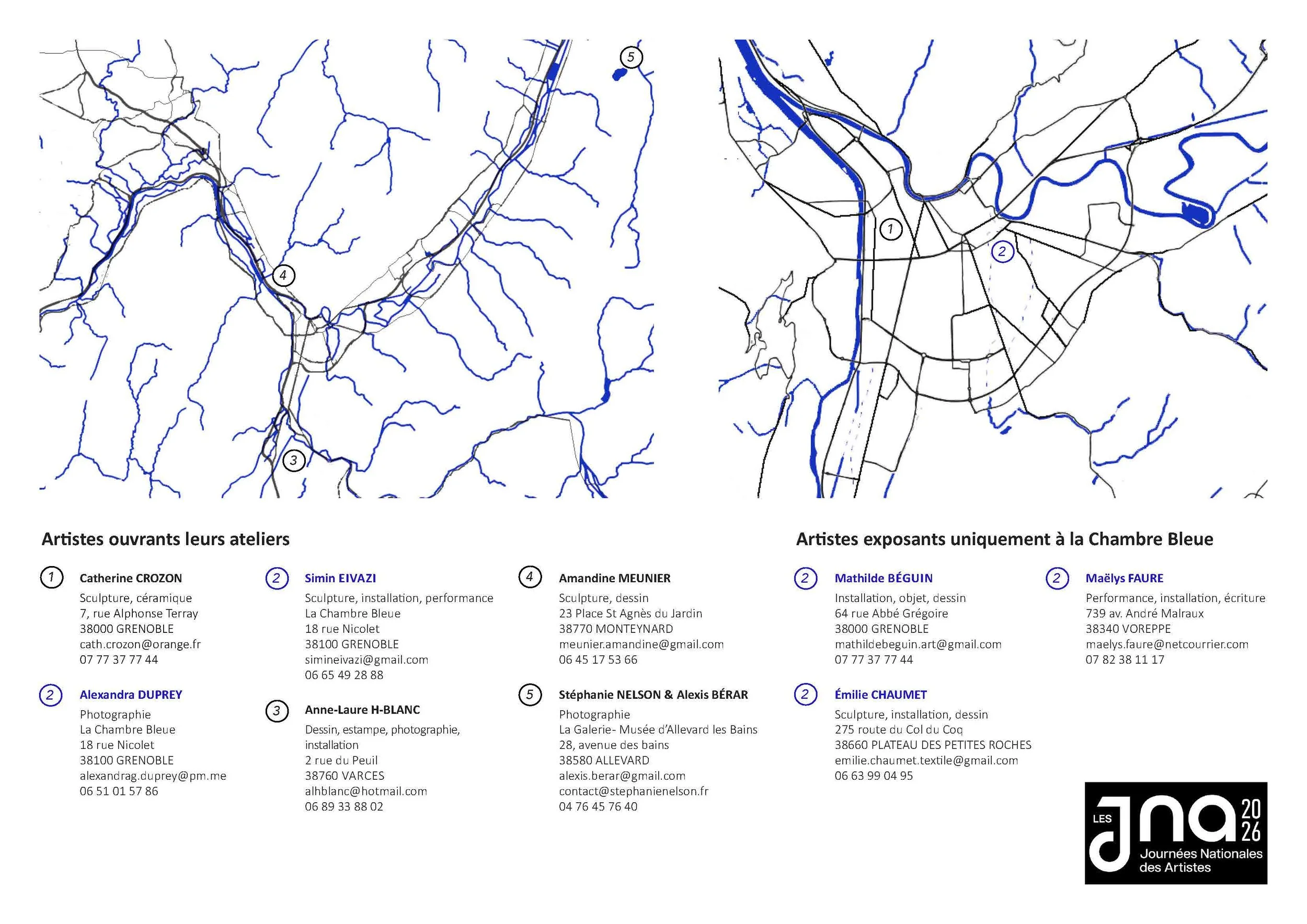 5

4

3

1

2

Artistes ouvrants leurs ateliers

1 Catherine CROZON
Sculpture, céramique
7, rue Alphonse Terray
38000 GRENOBLE
cath.crozon@orange.fr
07 77 37 77 44

2 Alexandra DUPREY
Photographie
La Chambre Bleue
18 rue Nicolet
38100 GRENOBLE
alexandrag.duprey@pm.me
06 51 01 57 86

2 Simin EIVAZI
Sculpture, installation, performance
La Chambre Bleue
18 rue Nicolet
38100 GRENOBLE
simineivazi@gmail.com
06 65 49 28 88

3 Anne-Laure H-BLANC
Dessin, estampe, photographie, installation
2 rue du Peuil
38760 VARCES
alhblanc@hotmail.com
06 89 33 88 02

4 Amandine MEUNIER
Sculpture, dessin
23 Place St Agnès du Jardin
38770 MONTEYNARD
meunier.amandine@gmail.com
06 45 17 53 66

5 Stéphanie NELSON & Alexis BÉRAR
Photographie
La Galerie- Musée d'Allevard les Bains
28, avenue des bains
38580 ALLEVARD
alexis.berar@gmail.com
contact@stephanienelson.fr
04 76 45 76 40

Artistes exposants uniquement à la Chambre Bleue

2 Mathilde BÉGUIN
Installation, objet, dessin
64 rue Abbé Grégoire
38000 GRENOBLE
mathildebeguin.art@gmail.com
07 77 37 77 44

2 Émilie CHAUMET
Sculpture, installation, dessin
275 route du Col du Coq
38660 PLATEAU DES PETITES ROCHES
emilie.chaumet.textile@gmail.com
06 63 99 04 95

2 Maëlys FAURE
Performance, installation, écriture
739 av. André Malraux
38340 VOREPPE
maelys.faure@netcourrier.com
07 82 38 11 17

LES jna 20 26
Journées Nationales des Artistes